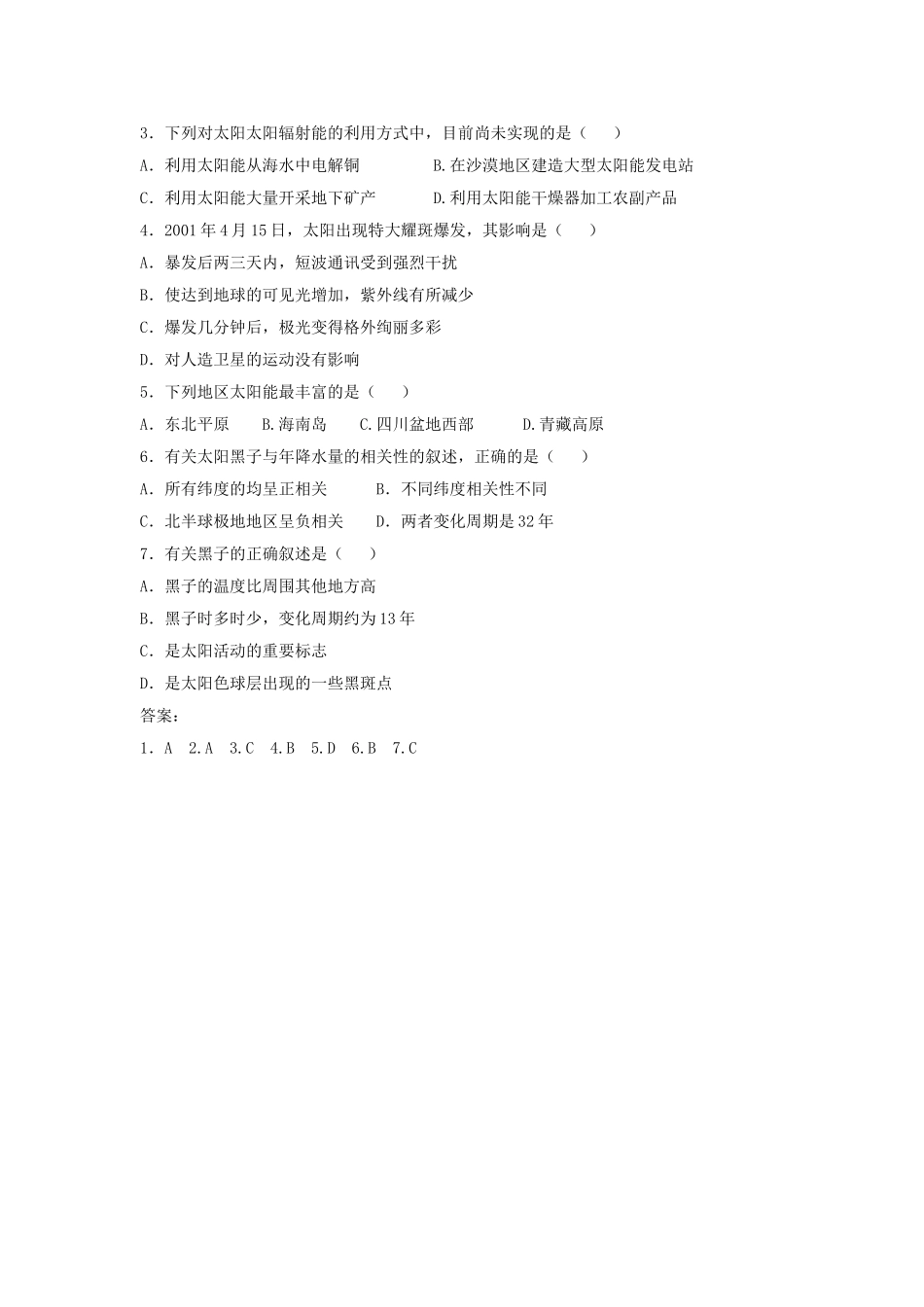 3．下列对太阳太阳辐射能的利用方式中，目前尚未实现的是（　　）

A．利用太阳能从海水中电解铜　　　　B.在沙漠地区建造大型太阳能发电站

C．利用太阳能大量开采地下矿产　　　D.利用太阳能干燥器加工农副产品

4．2001年4月15日，太阳出现特大耀斑爆发，其影响是（　　）

A．暴发后两三天内，短波通讯受到强烈干扰

B．使达到地球的可见光增加，紫外线有所减少

C．爆发几分钟后，极光变得格外绚丽多彩

D．对人造卫星的运动没有影响

5．下列地区太阳能最丰富的是（　　）

A．东北平原　　B.海南岛　　C.四川盆地西部　　D.青藏高原

6．有关太阳黑子与年降水量的相关性的叙述，正确的是（　　）

A．所有纬度的均呈正相关　　　B．不同纬度相关性不同

C．北半球极地地区呈负相关　　D．两者变化周期是32年

7．有关黑子的正确叙述是（　　）

A．黑子的温度比周围其他地方高

B．黑子时多时少，变化周期约为13年

C．是太阳活动的重要标志

D．是太阳色球层出现的一些黑斑点

答案：

1．A　2.A　3.C　4.B　5.D　6.B　7.C